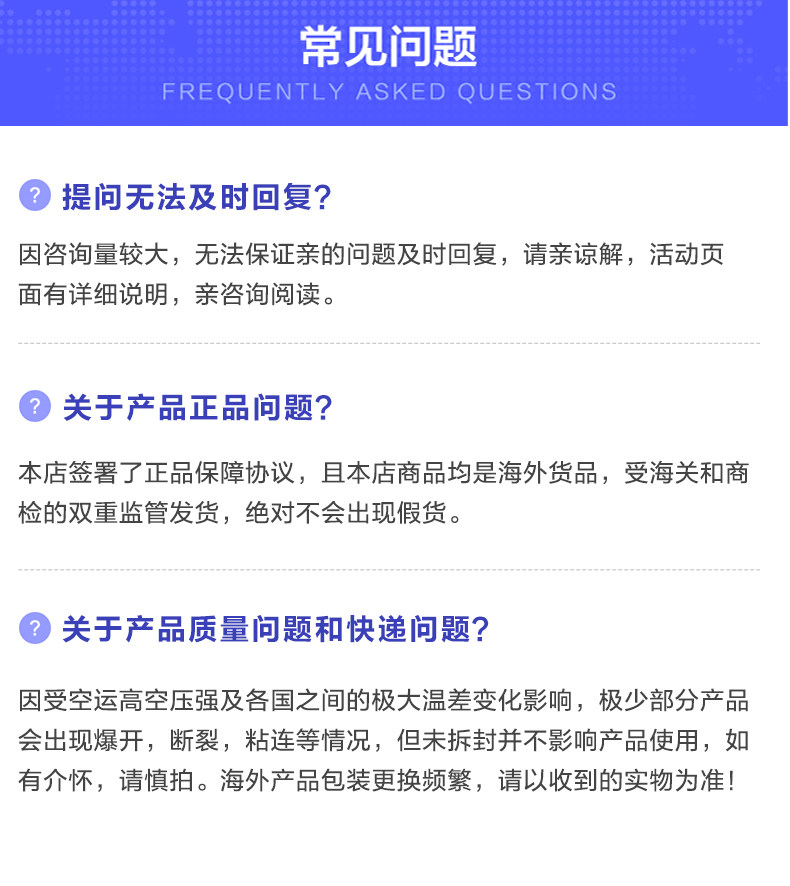 常见问题
FREQUENTLY ASKED QUESTIONS

? 提问无法及时回复?

因咨询量较大，无法保证亲的问题及时回复，请亲谅解，活动页面有详细说明，亲咨询阅读。

? 关于产品正品问题?

本店签署了正品保障协议，且本店商品均是海外货品，受海关和商检的双重监管发货，绝对不会出现假货。

? 关于产品质量问题和快递问题?

因受空运高空压强及各国之间的极大温差变化影响，极少部分产品会出现爆开，断裂，粘连等情况，但未拆封并不影响产品使用，如有介怀，请慎拍。海外产品包装更换频繁，请以收到的实物为准!